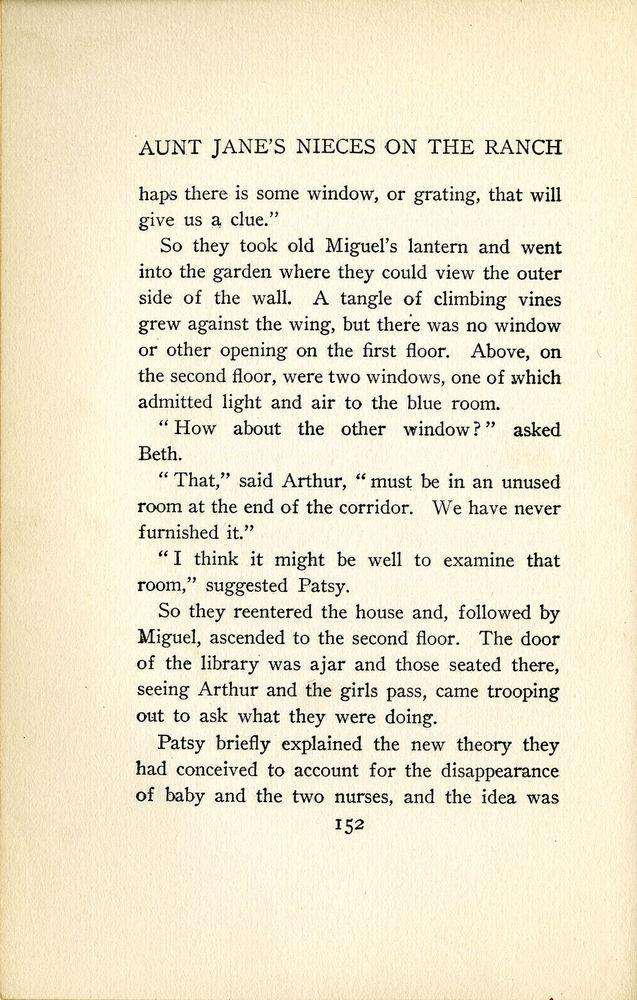 AUNT JANE'S NIECES ON THE RANCH

haps there is some window, or grating, that will give us a clue."

So they took old Miguel's lantern and went into the garden where they could view the outer side of the wall. A tangle of climbing vines grew against the wing, but there was no window or other opening on the first floor. Above, on the second floor, were two windows, one of which admitted light and air to the blue room.

"How about the other window?" asked Beth.

"That," said Arthur, "must be in an unused room at the end of the corridor. We have never furnished it."

"I think it might be well to examine that room," suggested Patsy.

So they reentered the house and, followed by Miguel, ascended to the second floor. The door of the library was ajar and those seated there, seeing Arthur and the girls pass, came trooping out to ask what they were doing.

Patsy briefly explained the new theory they had conceived to account for the disappearance of baby and the two nurses, and the idea was

152